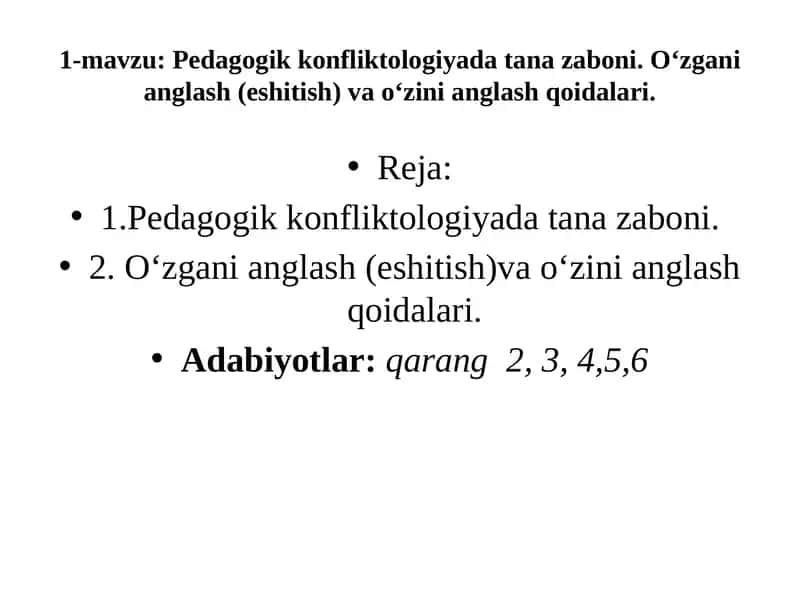 1-mavzu: Pedagogik konfliktologiyada tana zaboni. O‘zgani anglash (eshitish) va o‘zini anglash qoidalari.

• Reja:
• 1.Pedagogik konfliktologiyada tana zaboni.
• 2. O‘zgani anglash (eshitish)va o‘zini anglash qoidalari.
• Adabiyotlar: qarang 2, 3, 4,5,6